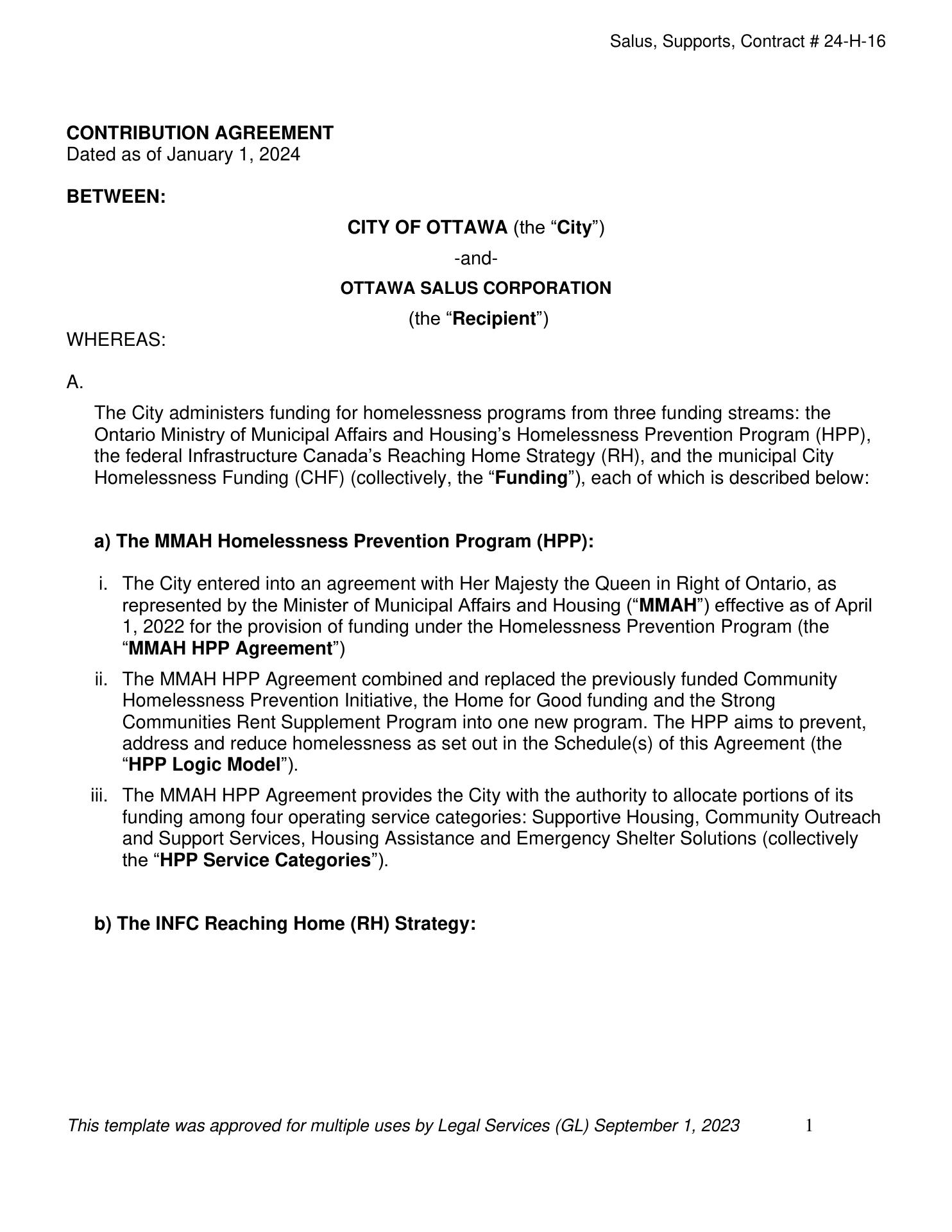 Salus, Supports, Contract # 24-H-16

CONTRIBUTION AGREEMENT
Dated as of January 1, 2024

BETWEEN:

CITY OF OTTAWA (the “City”)

-and-

OTTAWA SALUS CORPORATION

(the “Recipient”)

WHEREAS:

A.

The City administers funding for homelessness programs from three funding streams: the Ontario Ministry of Municipal Affairs and Housing’s Homelessness Prevention Program (HPP), the federal Infrastructure Canada’s Reaching Home Strategy (RH), and the municipal City Homelessness Funding (CHF) (collectively, the “Funding”), each of which is described below:

a) The MMAH Homelessness Prevention Program (HPP):

i. The City entered into an agreement with Her Majesty the Queen in Right of Ontario, as represented by the Minister of Municipal Affairs and Housing (“MMAH”) effective as of April 1, 2022 for the provision of funding under the Homelessness Prevention Program (the “MMAH HPP Agreement”)

ii. The MMAH HPP Agreement combined and replaced the previously funded Community Homelessness Prevention Initiative, the Home for Good funding and the Strong Communities Rent Supplement Program into one new program. The HPP aims to prevent, address and reduce homelessness as set out in the Schedule(s) of this Agreement (the “HPP Logic Model”).

iii. The MMAH HPP Agreement provides the City with the authority to allocate portions of its funding among four operating service categories: Supportive Housing, Community Outreach and Support Services, Housing Assistance and Emergency Shelter Solutions (collectively the “HPP Service Categories”).

b) The INFC Reaching Home (RH) Strategy:

This template was approved for multiple uses by Legal Services (GL) September 1, 2023 1